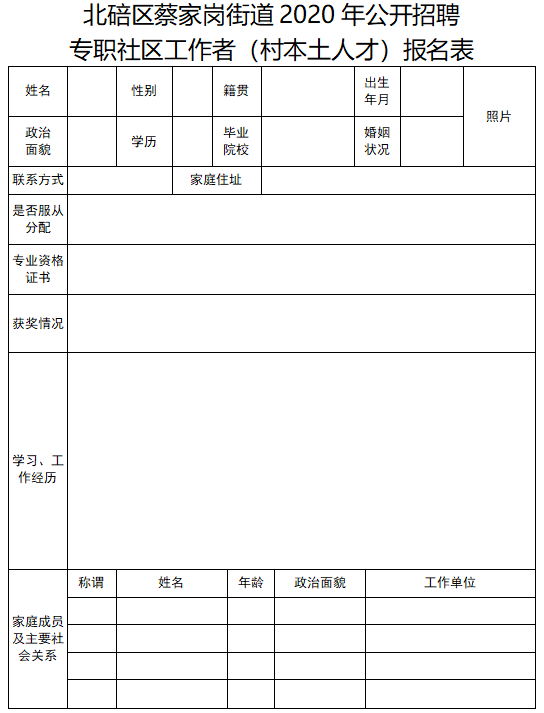 北碚区蔡家岗街道 2020 年公开招聘
专职社区工作者（村本土人才）报名表

| 姓名 | | 性别 | | 籍贯 | | 出生年月 | | 照片 |
|---|---|---|---|---|---|---|---|---|
| 政治面貌 | | 学历 | | 毕业院校 | | 婚姻状况 | | |
| 联系方式 | | | 家庭住址 | | | | | |
| 是否服从分配 | | | | | | | | |
| 专业资格证书 | | | | | | | | |
| 获奖情况 | | | | | | | | |
| 学习、工作经历 | | | | | | | | |

| 家庭成员及主要社会关系 | 称谓 | 姓名 | 年龄 | 政治面貌 | 工作单位 |
|---|---|---|---|---|---|
| | | | | | |
| | | | | | |
| | | | | | |
| | | | | | |